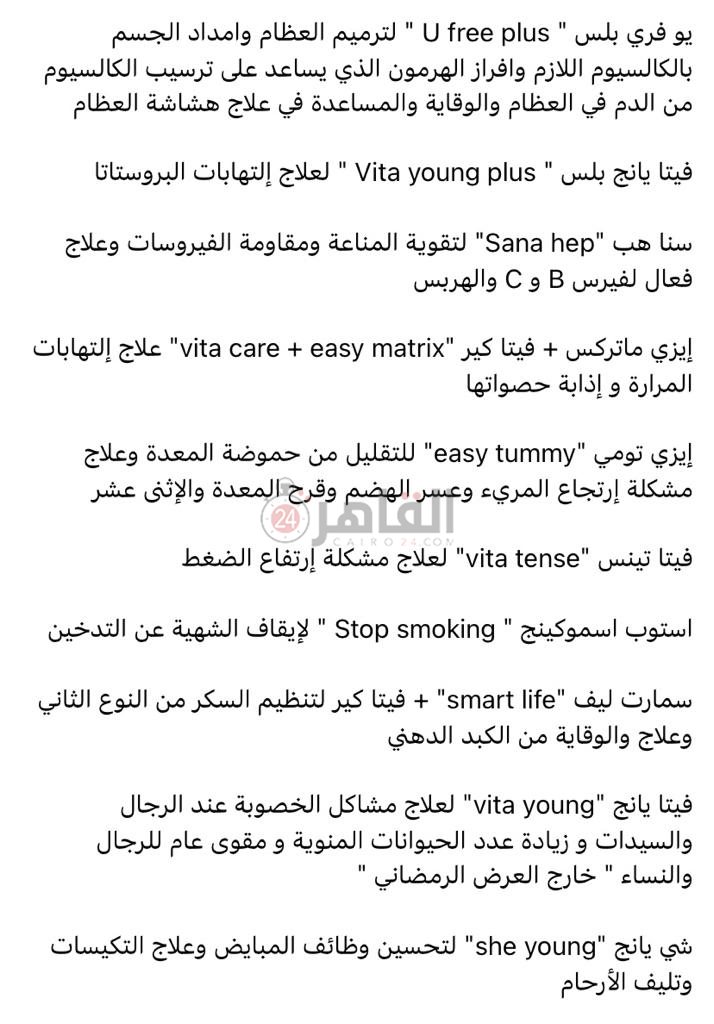 يو فري بلس " U free plus " لترميم العظام وامداد الجسم بالكالسيوم اللازم وافراز الهرمون الذي يساعد على ترسيب الكالسيوم من الدم في العظام والوقاية والمساعدة في علاج هشاشة العظام

فيتا يانج بلس " Vita young plus " لعلاج إلتهابات البروستاتا

سنا هب "Sana hep" لتقوية المناعة ومقاومة الفيروسات وعلاج فعال لفيرس B و C والهربس

إيزي ماتركس + فيتا كير "vita care + easy matrix" علاج إلتهابات المرارة و إذابة حصواتها

إيزي تومي "easy tummy" للتقليل من حموضة المعدة وعلاج مشكلة إرتجاع المريء وعسر الهضم وقرح المعدة والإثنى عشر

القاهرة 24
CAIRO24.COM

فيتا تينس "vita tense" لعلاج مشكلة إرتفاع الضغط

استوب اسموكينج " Stop smoking " لإيقاف الشهية عن التدخين

سمارت ليف "smart life" + فيتا كير لتنظيم السكر من النوع الثاني وعلاج والوقاية من الكبد الدهني

فيتا يانج "vita young" لعلاج مشاكل الخصوبة عند الرجال والسيدات و زيادة عدد الحيوانات المنوية و مقوى عام للرجال والنساء " خارج العرض الرمضاني "

شي يانج "she young" لتحسين وظائف المبايض وعلاج التكيسات وتليف الأرحام